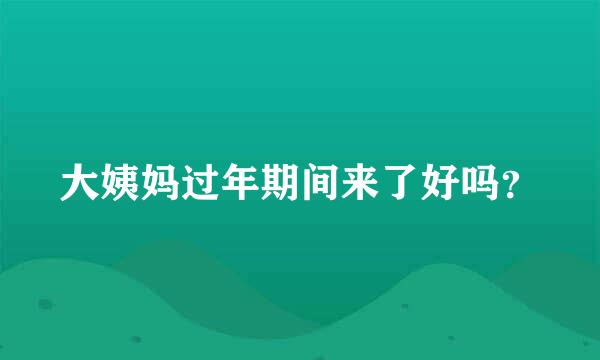 大姨妈过年期间来了好吗？